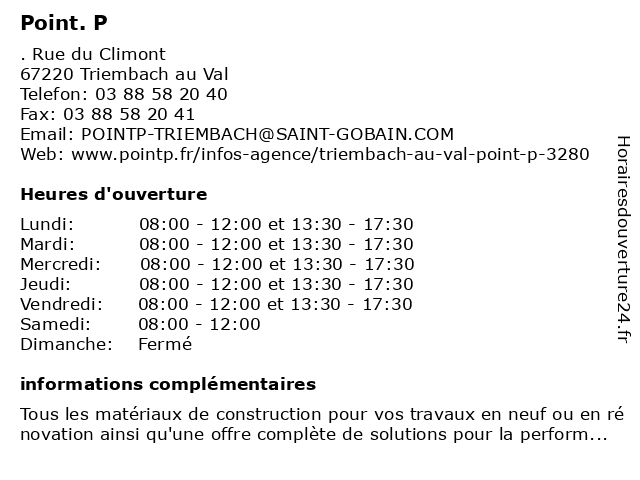 Point. P

. Rue du Climont
67220 Triembach au Val
Telefon: 03 88 58 20 40
Fax: 03 88 58 20 41
Email: POINTP-TRIEMBACH@SAINT-GOBAIN.COM
Web: www.pointp.fr/infos-agence/triembach-au-val-point-p-3280

Heures d'ouverture

| | |
|---|---|
| Lundi: | 08:00 - 12:00 et 13:30 - 17:30 |
| Mardi: | 08:00 - 12:00 et 13:30 - 17:30 |
| Mercredi: | 08:00 - 12:00 et 13:30 - 17:30 |
| Jeudi: | 08:00 - 12:00 et 13:30 - 17:30 |
| Vendredi: | 08:00 - 12:00 et 13:30 - 17:30 |
| Samedi: | 08:00 - 12:00 |
| Dimanche: | Fermé |

informations complémentaires

Tous les matériaux de construction pour vos travaux en neuf ou en ré novation ainsi qu'une offre complète de solutions pour la perform...

Horairesdouverture24.fr